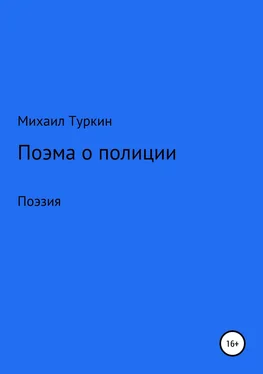 Михаил Туркин

Поэма о полиции

Поэзия

16+